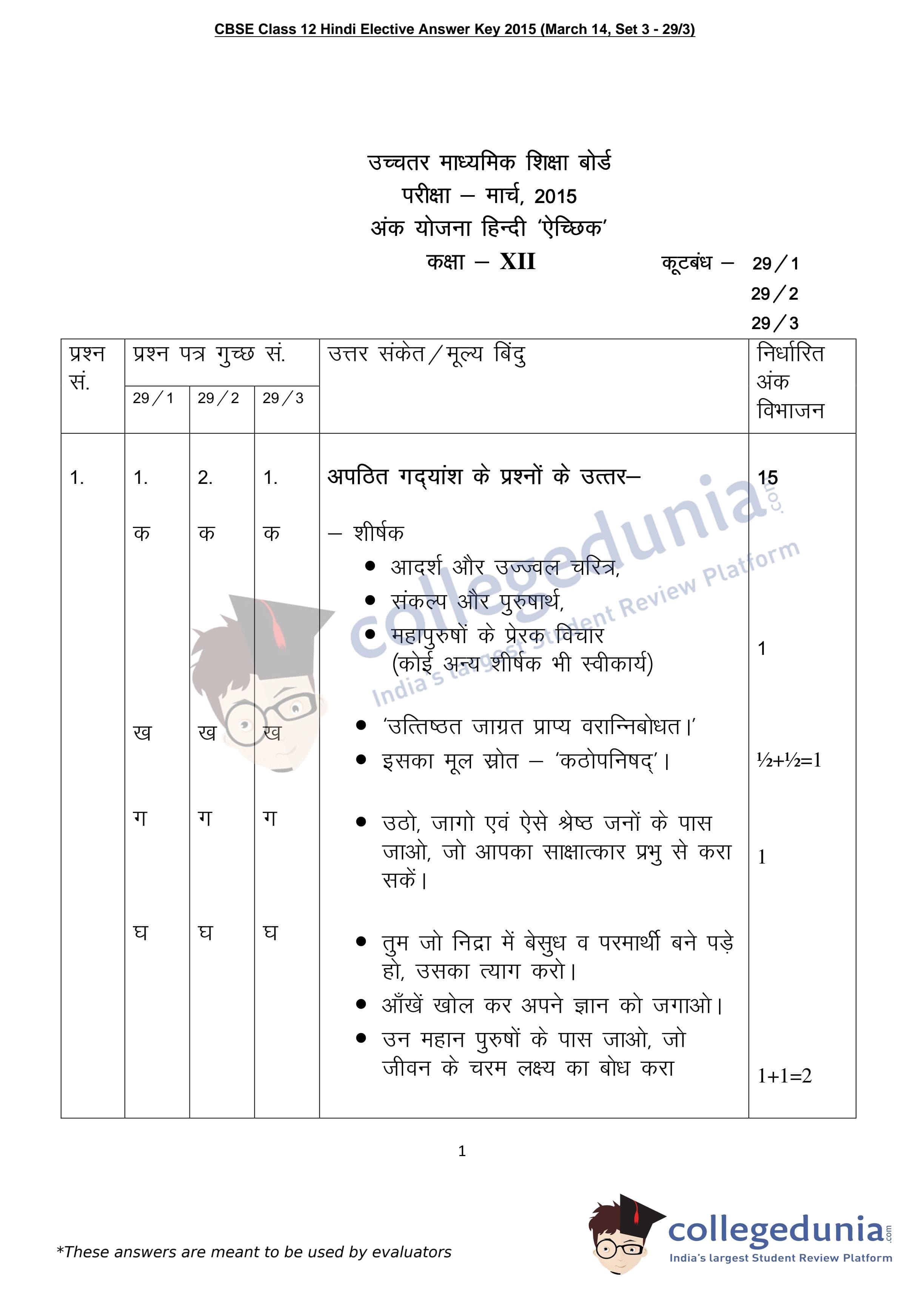 CBSE Class 12 Hindi Elective Answer Key 2015 (March 14, Set 3 - 29/3)

उच्चतर माध्यमिक शिक्षा बोर्ड
परीक्षा – मार्च, 2015
अंक योजना हिन्दी 'ऐच्छिक'
कक्षा – XII कूटबंध – 29/1
29/2
29/3

| प्रश्न सं. | प्रश्न पत्र गुच्छ सं. 29/1 | 29/2 | 29/3 | उत्तर संकेत/मूल्य बिंदु | निर्धारित अंक विभाजन |
|---|---|---|---|---|---|
| 1. | 1. | 2. | 1. | अपठित गद्यांश के प्रश्नों के उत्तर– | 15 |
| | क | क | क | – शीर्षक • आदर्श और उज्ज्वल चरित्र, • संकल्प और पुरुषार्थ, • महापुरुषों के प्रेरक विचार (कोई अन्य शीर्षक भी स्वीकार्य) | 1 |
| | ख | ख | ख | • 'उत्तिष्ठत जाग्रत प्राप्य वरान्निबोधत।' • इसका मूल स्रोत – 'कठोपनिषद्'। | ½+½=1 |
| | ग | ग | ग | • उठो, जागो एवं ऐसे श्रेष्ठ जनों के पास जाओ, जो आपका साक्षात्कार प्रभु से करा सकें। | 1 |
| | घ | घ | घ | • तुम जो निद्रा में बेसुध व परमार्थी बने पड़े हो, उसका त्याग करो। • आँखें खोल कर अपने ज्ञान को जगाओ। • उन महान पुरुषों के पास जाओ, जो जीवन के चरम लक्ष्य का बोध करा | 1+1=2 |

1

*These answers are meant to be used by evaluators

collegedunia.com
India's largest Student Review Platform